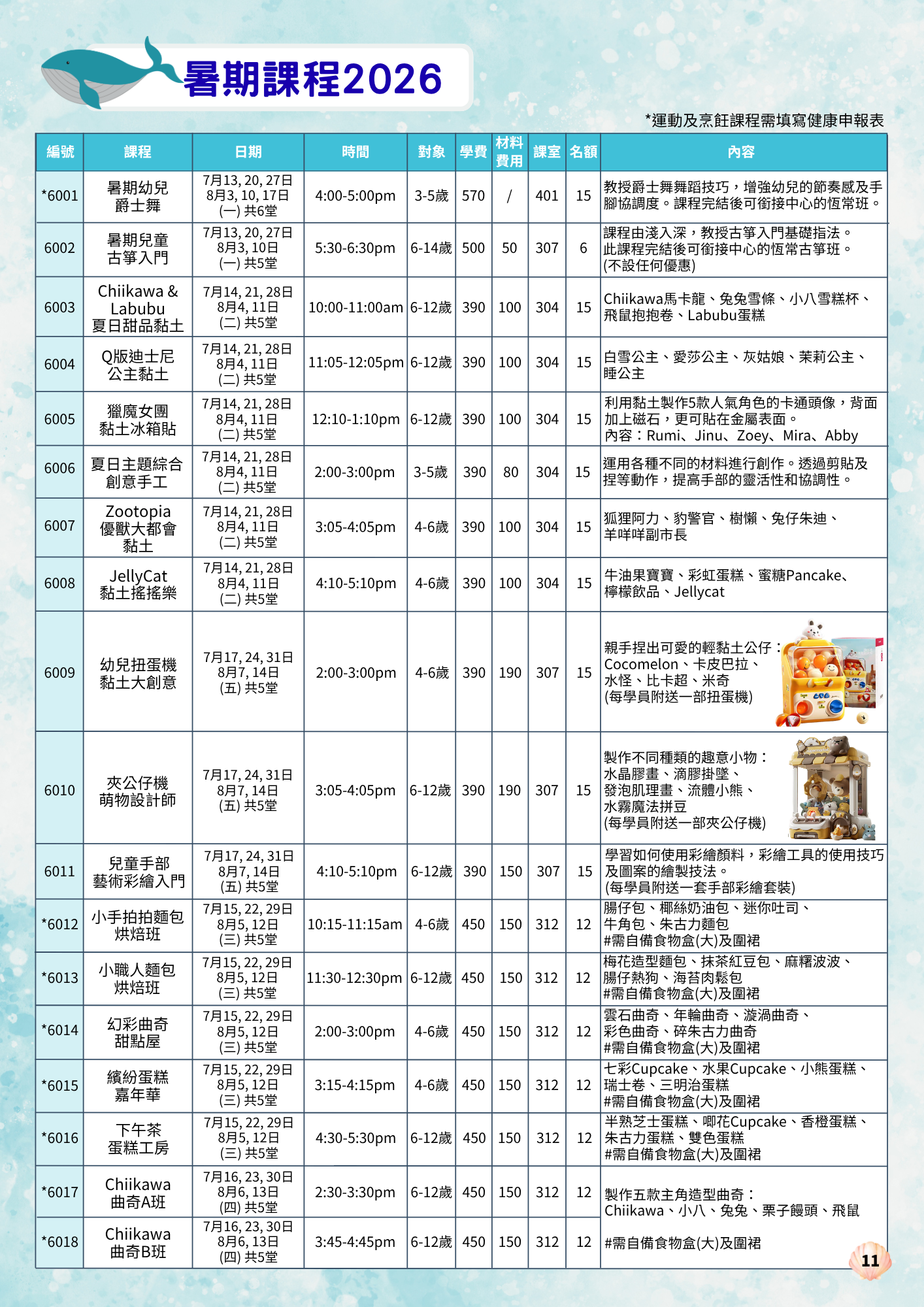 暑期課程2026

*運動及烹飪課程需填寫健康申報表

| 編號 | 課程 | 日期 | 時間 | 對象 | 學費 | 材料費用 | 課室 | 名額 | 內容 |
|---|---|---|---|---|---|---|---|---|---|
| *6001 | 暑期幼兒爵士舞 | 7月13, 20, 27日 8月3, 10, 17日 (一) 共6堂 | 4:00-5:00pm | 3-5歲 | 570 | / | 401 | 15 | 教授爵士舞舞蹈技巧，增強幼兒的節奏感及手腳協調度。課程完結後可銜接中心的恆常班。 |
| 6002 | 暑期兒童古箏入門 | 7月13, 20, 27日 8月3, 10日 (一) 共5堂 | 5:30-6:30pm | 6-14歲 | 500 | 50 | 307 | 6 | 課程由淺入深，教授古箏入門基礎指法。此課程完結後可銜接中心的恆常古箏班。(不設任何優惠) |
| 6003 | Chiikawa & Labubu 夏日甜品黏土 | 7月14, 21, 28日 8月4, 11日 (二) 共5堂 | 10:00-11:00am | 6-12歲 | 390 | 100 | 304 | 15 | Chiikawa馬卡龍、兔兔雪條、小八雪糕杯、飛鼠抱抱卷、Labubu蛋糕 |
| 6004 | Q版迪士尼公主黏土 | 7月14, 21, 28日 8月4, 11日 (二) 共5堂 | 11:05-12:05pm | 6-12歲 | 390 | 100 | 304 | 15 | 白雪公主、愛莎公主、灰姑娘、茉莉公主、睡公主 |
| 6005 | 獵魔女團黏土冰箱貼 | 7月14, 21, 28日 8月4, 11日 (二) 共5堂 | 12:10-1:10pm | 6-12歲 | 390 | 100 | 304 | 15 | 利用黏土製作5款人氣角色的卡通頭像，背面加上磁石，更可貼在金屬表面。內容：Rumi、Jinu、Zoey、Mira、Abby |
| 6006 | 夏日主題綜合創意手工 | 7月14, 21, 28日 8月4, 11日 (二) 共5堂 | 2:00-3:00pm | 3-5歲 | 390 | 80 | 304 | 15 | 運用各種不同的材料進行創作。透過剪貼及捏等動作，提高手部的靈活性和協調性。 |
| 6007 | Zootopia 優獸大都會黏土 | 7月14, 21, 28日 8月4, 11日 (二) 共5堂 | 3:05-4:05pm | 4-6歲 | 390 | 100 | 304 | 15 | 狐狸阿力、豹警官、樹懶、兔仔朱迪、羊咩咩副市長 |
| 6008 | JellyCat 黏土搖搖樂 | 7月14, 21, 28日 8月4, 11日 (二) 共5堂 | 4:10-5:10pm | 4-6歲 | 390 | 100 | 304 | 15 | 牛油果寶寶、彩虹蛋糕、蜜糖Pancake、檸檬飲品、Jellycat |
| 6009 | 幼兒扭蛋機黏土大創意 | 7月17, 24, 31日 8月7, 14日 (五) 共5堂 | 2:00-3:00pm | 4-6歲 | 390 | 190 | 307 | 15 | 親手捏出可愛的輕黏土公仔：Cocomelon、卡皮巴拉、水怪、比卡超、米奇 (每學員附送一部扭蛋機) |
| 6010 | 夾公仔機萌物設計師 | 7月17, 24, 31日 8月7, 14日 (五) 共5堂 | 3:05-4:05pm | 6-12歲 | 390 | 190 | 307 | 15 | 製作不同種類的趣意小物：水晶膠畫、滴膠掛墜、發泡肌理畫、流體小熊、水霧魔法拼豆 (每學員附送一部夾公仔機) |
| 6011 | 兒童手部藝術彩繪入門 | 7月17, 24, 31日 8月7, 14日 (五) 共5堂 | 4:10-5:10pm | 6-12歲 | 390 | 150 | 307 | 15 | 學習如何使用彩繪顏料，彩繪工具的使用技巧及圖案的繪製技法。(每學員附送一套手部彩繪套裝) |
| *6012 | 小手拍拍麵包烘焙班 | 7月15, 22, 29日 8月5, 12日 (三) 共5堂 | 10:15-11:15am | 4-6歲 | 450 | 150 | 312 | 12 | 腸仔包、椰絲奶油包、迷你吐司、牛角包、朱古力麵包 #需自備食物盒(大)及圍裙 |
| *6013 | 小職人麵包烘焙班 | 7月15, 22, 29日 8月5, 12日 (三) 共5堂 | 11:30-12:30pm | 6-12歲 | 450 | 150 | 312 | 12 | 梅花造型麵包、抹茶紅豆包、麻糬波波、腸仔熱狗、海苔肉鬆包 #需自備食物盒(大)及圍裙 |
| *6014 | 幻彩曲奇甜點屋 | 7月15, 22, 29日 8月5, 12日 (三) 共5堂 | 2:00-3:00pm | 4-6歲 | 450 | 150 | 312 | 12 | 雲石曲奇、年輪曲奇、漩渦曲奇、彩色曲奇、碎朱古力曲奇 #需自備食物盒(大)及圍裙 |
| *6015 | 繽紛蛋糕嘉年華 | 7月15, 22, 29日 8月5, 12日 (三) 共5堂 | 3:15-4:15pm | 4-6歲 | 450 | 150 | 312 | 12 | 七彩Cupcake、水果Cupcake、小熊蛋糕、瑞士卷、三明治蛋糕 #需自備食物盒(大)及圍裙 |
| *6016 | 下午茶蛋糕工房 | 7月15, 22, 29日 8月5, 12日 (三) 共5堂 | 4:30-5:30pm | 6-12歲 | 450 | 150 | 312 | 12 | 半熟芝士蛋糕、唧花Cupcake、香橙蛋糕、朱古力蛋糕、雙色蛋糕 #需自備食物盒(大)及圍裙 |
| *6017 | Chiikawa 曲奇A班 | 7月16, 23, 30日 8月6, 13日 (四) 共5堂 | 2:30-3:30pm | 6-12歲 | 450 | 150 | 312 | 12 | 製作五款主角造型曲奇：Chiikawa、小八、兔兔、栗子饅頭、飛鼠 #需自備食物盒(大)及圍裙 |
| *6018 | Chiikawa 曲奇B班 | 7月16, 23, 30日 8月6, 13日 (四) 共5堂 | 3:45-4:45pm | 6-12歲 | 450 | 150 | 312 | 12 | |

11